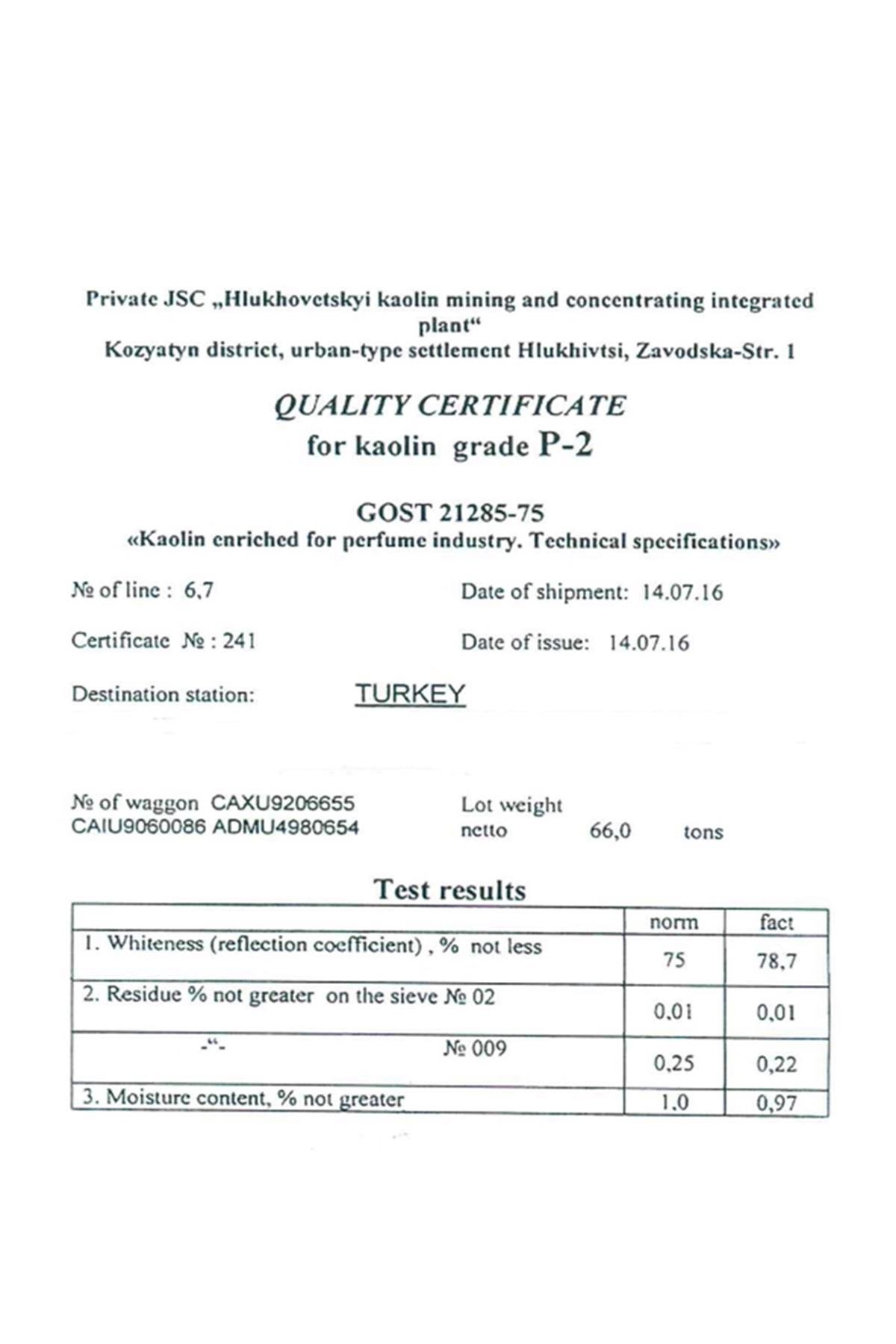 Private JSC „Hlukhovetskyi kaolin mining and concentrating integrated plant“
Kozyatyn district, urban-type settlement Hlukhivtsi, Zavodska-Str. 1

QUALITY CERTIFICATE
for kaolin grade P-2

GOST 21285-75
«Kaolin enriched for perfume industry. Technical specifications»

№ of line : 6,7

Date of shipment: 14.07.16

Certificate № : 241

Date of issue: 14.07.16

Destination station: TURKEY

№ of waggon CAXU9206655 CAIU9060086 ADMU4980654

Lot weight netto 66,0 tons

Test results

| | norm | fact |
|---|---|---|
| 1. Whiteness (reflection coefficient) , % not less | 75 | 78,7 |
| 2. Residue % not greater on the sieve № 02 | 0,01 | 0,01 |
| -“- № 009 | 0,25 | 0,22 |
| 3. Moisture content, % not greater | 1,0 | 0,97 |